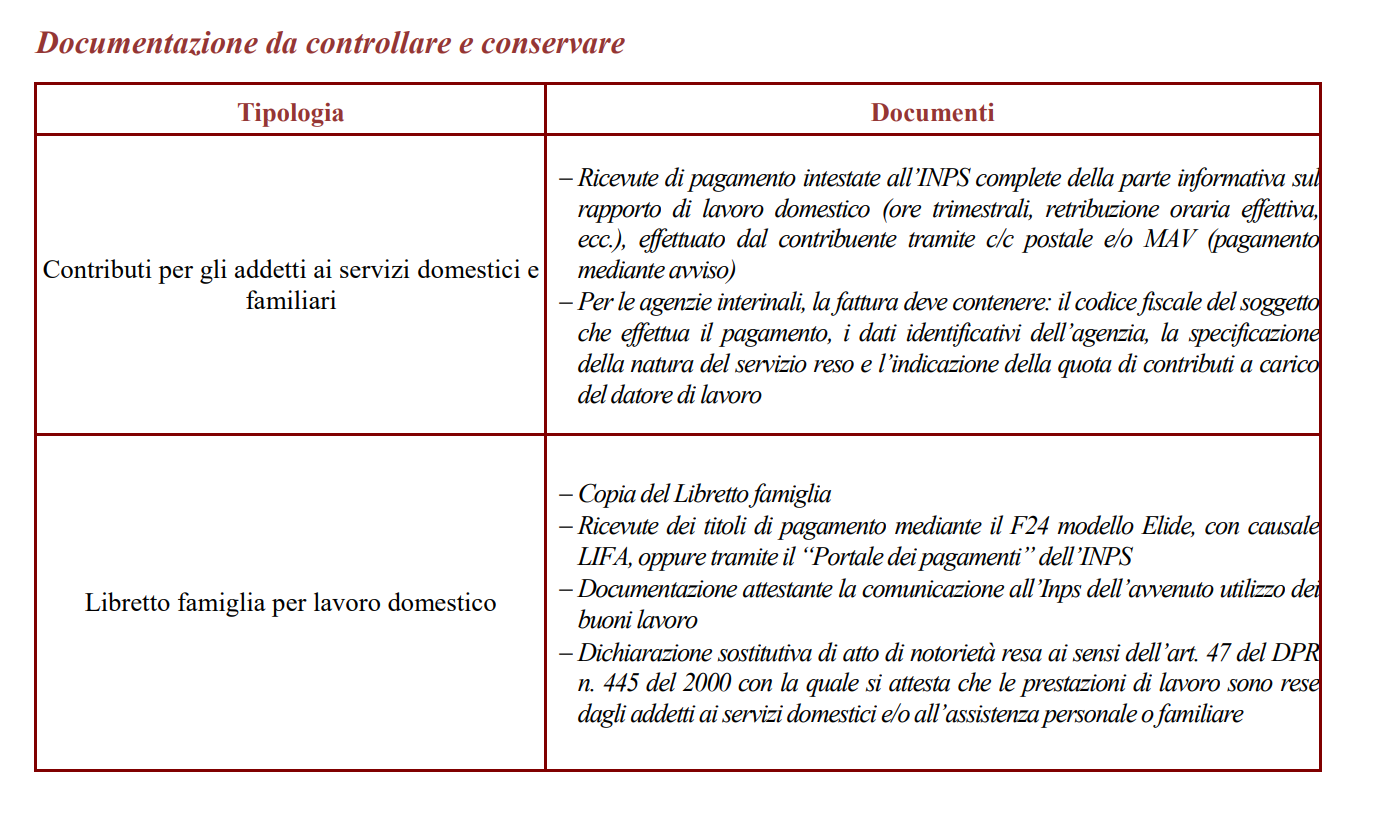 Documentazione da controllare e conservare

| Tipologia | Documenti |
|---|---|
| Contributi per gli addetti ai servizi domestici e familiari | – Ricevute di pagamento intestate all'INPS complete della parte informativa sul rapporto di lavoro domestico (ore trimestrali, retribuzione oraria effettiva, ecc.), effettuato dal contribuente tramite c/c postale e/o MAV (pagamento mediante avviso) – Per le agenzie interinali, la fattura deve contenere: il codice fiscale del soggetto che effettua il pagamento, i dati identificativi dell'agenzia, la specificazione della natura del servizio reso e l'indicazione della quota di contributi a carico del datore di lavoro |
| Libretto famiglia per lavoro domestico | – Copia del Libretto famiglia – Ricevute dei titoli di pagamento mediante il F24 modello Elide, con causale LIFA, oppure tramite il "Portale dei pagamenti" dell'INPS – Documentazione attestante la comunicazione all'Inps dell'avvenuto utilizzo dei buoni lavoro – Dichiarazione sostitutiva di atto di notorietà resa ai sensi dell'art. 47 del DPR n. 445 del 2000 con la quale si attesta che le prestazioni di lavoro sono rese dagli addetti ai servizi domestici e/o all'assistenza personale o familiare |